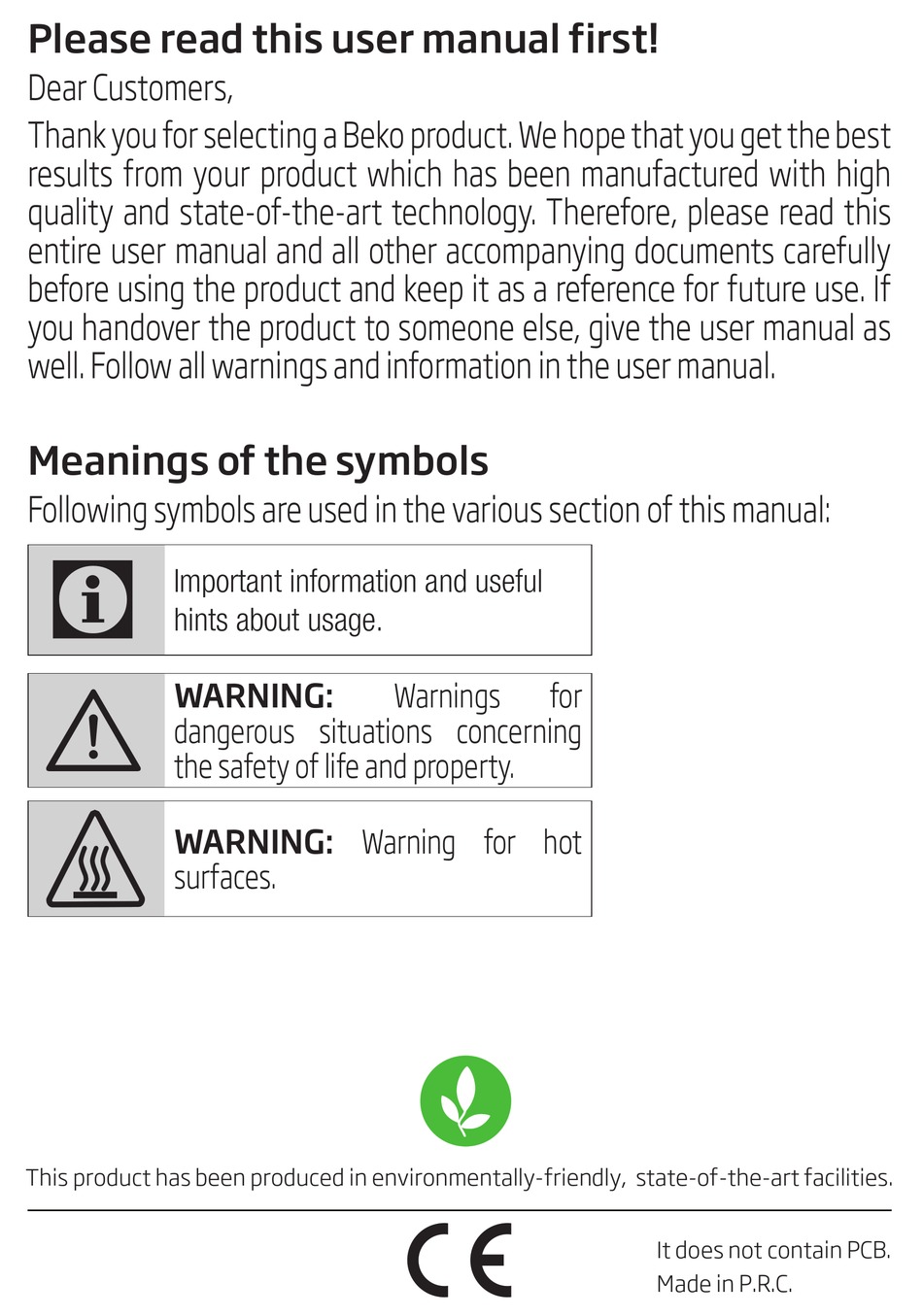 Please read this user manual first!

Dear Customers,

Thank you for selecting a Beko product. We hope that you get the best results from your product which has been manufactured with high quality and state-of-the-art technology. Therefore, please read this entire user manual and all other accompanying documents carefully before using the product and keep it as a reference for future use. If you handover the product to someone else, give the user manual as well. Follow all warnings and information in the user manual.

Meanings of the symbols

Following symbols are used in the various section of this manual:

Important information and useful hints about usage.

WARNING: Warnings for dangerous situations concerning the safety of life and property.

WARNING: Warning for hot surfaces.

This product has been produced in environmentally-friendly, state-of-the-art facilities.

CE

It does not contain PCB.
Made in P.R.C.